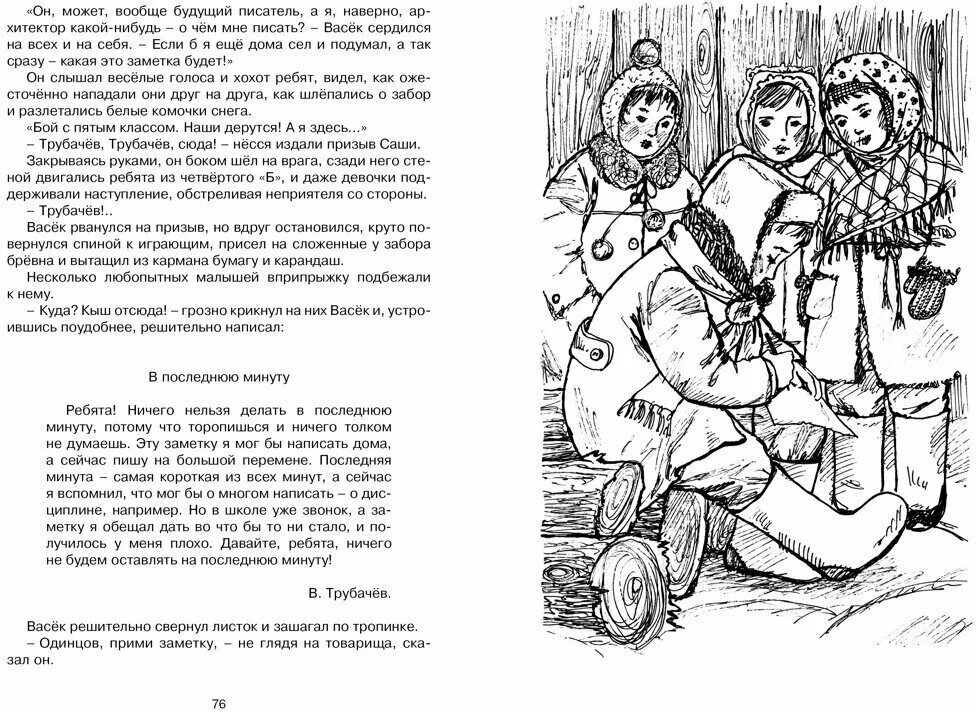 «Он, может, вообще будущий писатель, а я, наверно, архитектор какой-нибудь – о чём мне писать? – Васёк сердился на всех и на себя. – Если б я ещё дома сел и подумал, а так сразу – какая это заметка будет!»

Он слышал весёлые голоса и хохот ребят, видел, как ожесточённо нападали они друг на друга, как шлёпались о забор и разлетались белые комочки снега.

«Бой с пятым классом. Наши дерутся! А я здесь...»

– Трубачёв, Трубачёв, сюда! – нёсся издали призыв Саши.

Закрываясь руками, он боком шёл на врага, сзади него стеной двигались ребята из четвёртого «Б», и даже девочки поддерживали наступление, обстреливая неприятеля со стороны.

– Трубачёв!..

Васёк рванулся на призыв, но вдруг остановился, круто повернулся спиной к играющим, присел на сложенные у забора брёвна и вытащил из кармана бумагу и карандаш.

Несколько любопытных малышей вприпрыжку подбежали к нему.

– Куда? Кыш отсюда! – грозно крикнул на них Васёк и, устроившись поудобнее, решительно написал:

В последнюю минуту

Ребята! Ничего нельзя делать в последнюю минуту, потому что торопишься и ничего толком не думаешь. Эту заметку я мог бы написать дома, а сейчас пишу на большой перемене. Последняя минута – самая короткая из всех минут, а сейчас я вспомнил, что мог бы о многом написать – о дисциплине, например. Но в школе уже звонок, а заметку я обещал дать во что бы то ни стало, и получилось у меня плохо. Давайте, ребята, ничего не будем оставлять на последнюю минуту!

В. Трубачёв.

Васёк решительно свернул листок и зашагал по тропинке.

– Одинцов, прими заметку, – не глядя на товарища, сказал он.

76